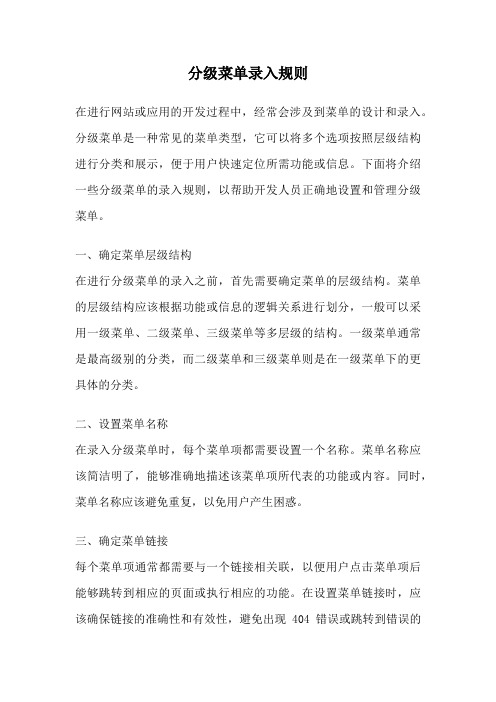 分级菜单录入规则

在进行网站或应用的开发过程中，经常会涉及到菜单的设计和录入。分级菜单是一种常见的菜单类型，它可以将多个选项按照层级结构进行分类和展示，便于用户快速定位所需功能或信息。下面将介绍一些分级菜单的录入规则，以帮助开发人员正确地设置和管理分级菜单。

一、确定菜单层级结构

在进行分级菜单的录入之前，首先需要确定菜单的层级结构。菜单的层级结构应该根据功能或信息的逻辑关系进行划分，一般可以采用一级菜单、二级菜单、三级菜单等多层级的结构。一级菜单通常是最高级别的分类，而二级菜单和三级菜单则是在一级菜单下的更具体的分类。

二、设置菜单名称

在录入分级菜单时，每个菜单项都需要设置一个名称。菜单名称应该简洁明了，能够准确地描述该菜单项所代表的功能或内容。同时，菜单名称应该避免重复，以免用户产生困惑。

三、确定菜单链接

每个菜单项通常都需要与一个链接相关联，以便用户点击菜单项后能够跳转到相应的页面或执行相应的功能。在设置菜单链接时，应该确保链接的准确性和有效性，避免出现 404 错误或跳转到错误的